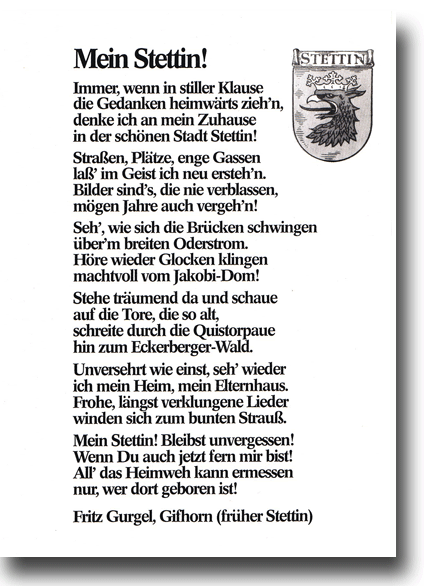 Mein Stettin!

STETTIN

Immer, wenn in stiller Klause
die Gedanken heimwärts zieh'n,
denke ich an mein Zuhause
in der schönen Stadt Stettin!

Straßen, Plätze, enge Gassen
laß' im Geist ich neu ersteh'n.
Bilder sind's, die nie verblassen,
mögen Jahre auch vergeh'n!

Seh', wie sich die Brücken schwingen
über'm breiten Oderstrom.
Höre wieder Glocken klingen
machtvoll vom Jakobi-Dom!

Stehe träumend da und schaue
auf die Tore, die so alt,
schreite durch die Quistorpaue
hin zum Eckerberger-Wald.

Unversehrt wie einst, seh' wieder
ich mein Heim, mein Elternhaus.
Frohe, längst verklungene Lieder
winden sich zum bunten Strauß.

Mein Stettin! Bleibst unvergessen!
Wenn Du auch jetzt fern mir bist!
All' das Heimweh kann ermessen
nur, wer dort geboren ist!

Fritz Gurgel, Gifhorn (früher Stettin)